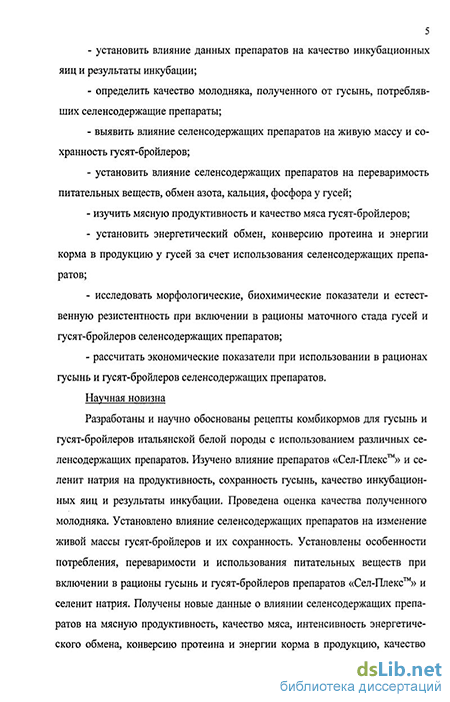 5

- установить влияние данных препаратов на качество инкубационных яиц и результаты инкубации;

- определить качество молодняка, полученного от гусынь, потреблявших селенсодержащие препараты;

- выявить влияние селенсодержащих препаратов на живую массу и сохранность гусят-бройлеров;

- установить влияние селенсодержащих препаратов на переваримость питательных веществ, обмен азота, кальция, фосфора у гусей;

- изучить мясную продуктивность и качество мяса гусят-бройлеров;

- установить энергетический обмен, конверсию протеина и энергии корма в продукцию у гусей за счет использования селенсодержащих препаратов;

- исследовать морфологические, биохимические показатели и естественную резистентность при включении в рационы маточного стада гусей и гусят-бройлеров селенсодержащих препаратов;

- рассчитать экономические показатели при использовании в рационах гусынь и гусят-бройлеров селенсодержащих препаратов.

Научная новизна

Разработаны и научно обоснованы рецепты комбикормов для гусынь и гусят-бройлеров итальянской белой породы с использованием различных селенсодержащих препаратов. Изучено влияние препаратов «Сел-Плекс™» и селенит натрия на продуктивность, сохранность гусынь, качество инкубационных яиц и результаты инкубации. Проведена оценка качества полученного молодняка. Установлено влияние селенсодержащих препаратов на изменение живой массы гусят-бройлеров и их сохранность. Установлены особенности потребления, переваримости и использования питательных веществ при включении в рационы гусынь и гусят-бройлеров препаратов «Сел-Плекс™» и селенит натрия. Получены новые данные о влиянии селенсодержащих препаратов на мясную продуктивность, качество мяса, интенсивность энергетического обмена, конверсию протеина и энергии корма в продукцию, качество

dsLib.net
библиотека диссертаций